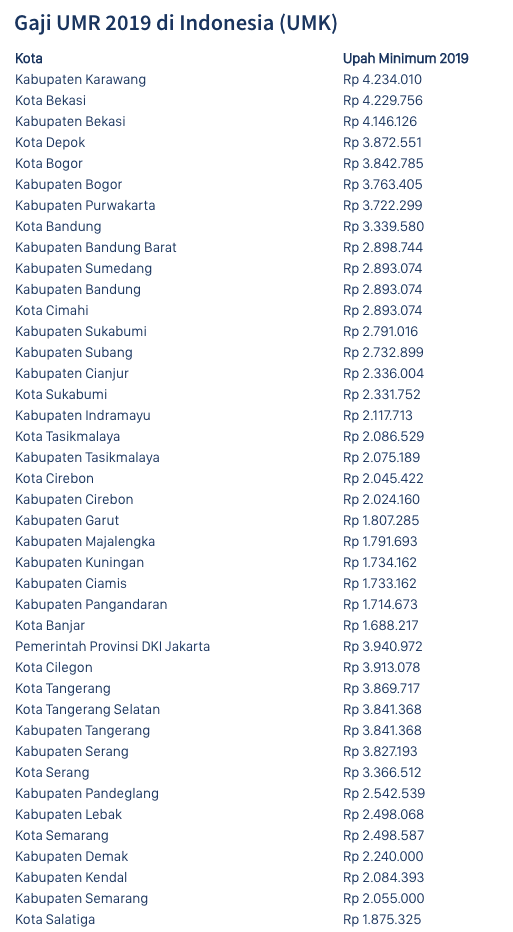 Gaji UMR 2019 di Indonesia (UMK)

| Kota | Upah Minimum 2019 |
|---|---|
| Kabupaten Karawang | Rp 4.234.010 |
| Kota Bekasi | Rp 4.229.756 |
| Kabupaten Bekasi | Rp 4.146.126 |
| Kota Depok | Rp 3.872.551 |
| Kota Bogor | Rp 3.842.785 |
| Kabupaten Bogor | Rp 3.763.405 |
| Kabupaten Purwakarta | Rp 3.722.299 |
| Kota Bandung | Rp 3.339.580 |
| Kabupaten Bandung Barat | Rp 2.898.744 |
| Kabupaten Sumedang | Rp 2.893.074 |
| Kabupaten Bandung | Rp 2.893.074 |
| Kota Cimahi | Rp 2.893.074 |
| Kabupaten Sukabumi | Rp 2.791.016 |
| Kabupaten Subang | Rp 2.732.899 |
| Kabupaten Cianjur | Rp 2.336.004 |
| Kota Sukabumi | Rp 2.331.752 |
| Kabupaten Indramayu | Rp 2.117.713 |
| Kota Tasikmalaya | Rp 2.086.529 |
| Kabupaten Tasikmalaya | Rp 2.075.189 |
| Kota Cirebon | Rp 2.045.422 |
| Kabupaten Cirebon | Rp 2.024.160 |
| Kabupaten Garut | Rp 1.807.285 |
| Kabupaten Majalengka | Rp 1.791.693 |
| Kabupaten Kuningan | Rp 1.734.162 |
| Kabupaten Ciamis | Rp 1.733.162 |
| Kabupaten Pangandaran | Rp 1.714.673 |
| Kota Banjar | Rp 1.688.217 |
| Pemerintah Provinsi DKI Jakarta | Rp 3.940.972 |
| Kota Cilegon | Rp 3.913.078 |
| Kota Tangerang | Rp 3.869.717 |
| Kota Tangerang Selatan | Rp 3.841.368 |
| Kabupaten Tangerang | Rp 3.841.368 |
| Kabupaten Serang | Rp 3.827.193 |
| Kota Serang | Rp 3.366.512 |
| Kabupaten Pandeglang | Rp 2.542.539 |
| Kabupaten Lebak | Rp 2.498.068 |
| Kota Semarang | Rp 2.498.587 |
| Kabupaten Demak | Rp 2.240.000 |
| Kabupaten Kendal | Rp 2.084.393 |
| Kabupaten Semarang | Rp 2.055.000 |
| Kota Salatiga | Rp 1.875.325 |